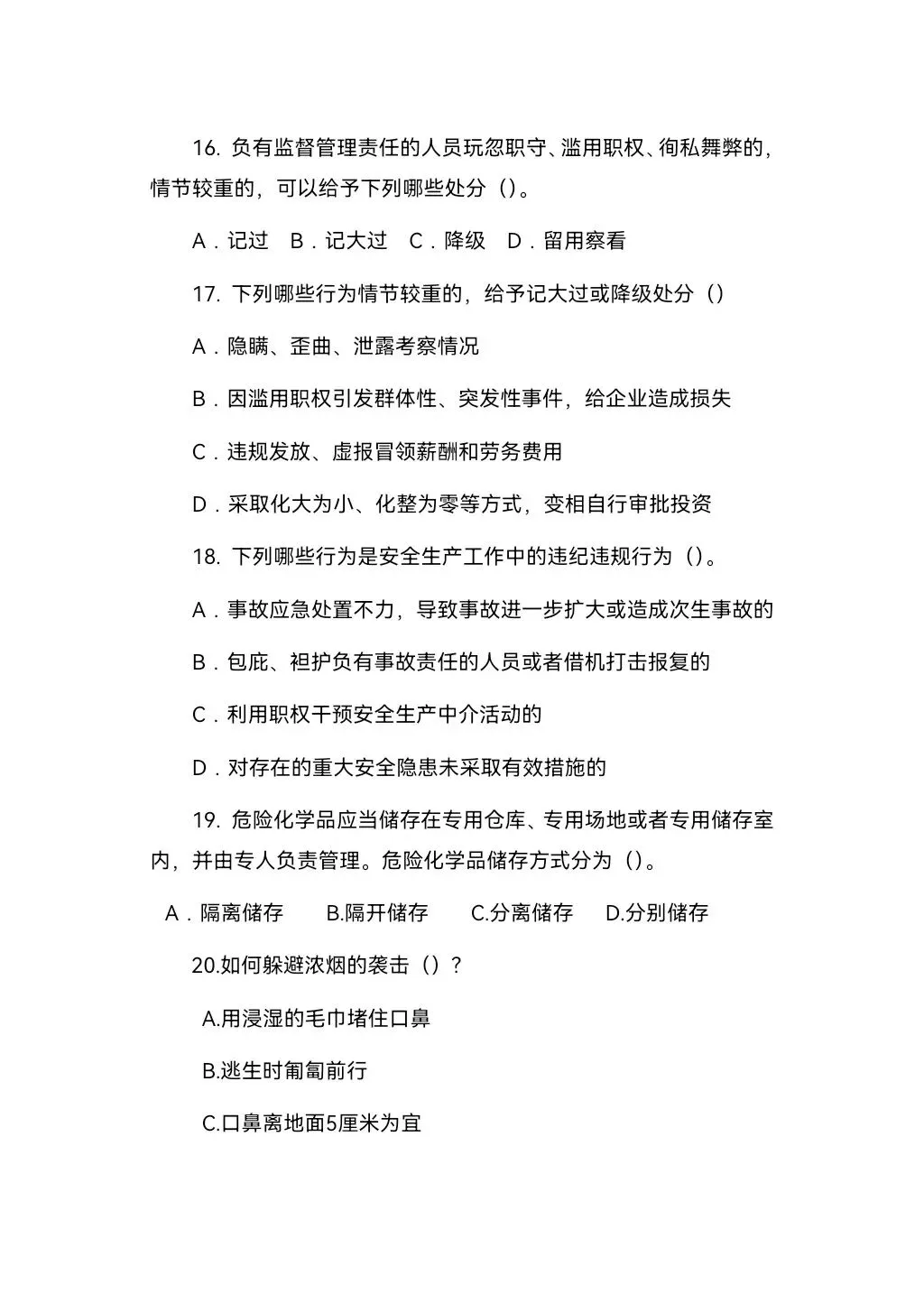 16. 负有监督管理责任的人员玩忽职守、滥用职权、徇私舞弊的，情节较重的，可以给予下列哪些处分（）。

A．记过　B．记大过　C．降级　D．留用察看

17. 下列哪些行为情节较重的，给予记大过或降级处分（）

A．隐瞒、歪曲、泄露考察情况

B．因滥用职权引发群体性、突发性事件，给企业造成损失

C．违规发放、虚报冒领薪酬和劳务费用

D．采取化大为小、化整为零等方式，变相自行审批投资

18. 下列哪些行为是安全生产工作中的违纪违规行为（）。

A．事故应急处置不力，导致事故进一步扩大或造成次生事故的

B．包庇、袒护负有事故责任的人员或者借机打击报复的

C．利用职权干预安全生产中介活动的

D．对存在的重大安全隐患未采取有效措施的

19. 危险化学品应当储存在专用仓库、专用场地或者专用储存室内，并由专人负责管理。危险化学品储存方式分为（）。

A．隔离储存　B.隔开储存　C.分离储存　D.分别储存

20.如何躲避浓烟的袭击（）？

A.用浸湿的毛巾堵住口鼻

B.逃生时匍匐前行

C.口鼻离地面5厘米为宜